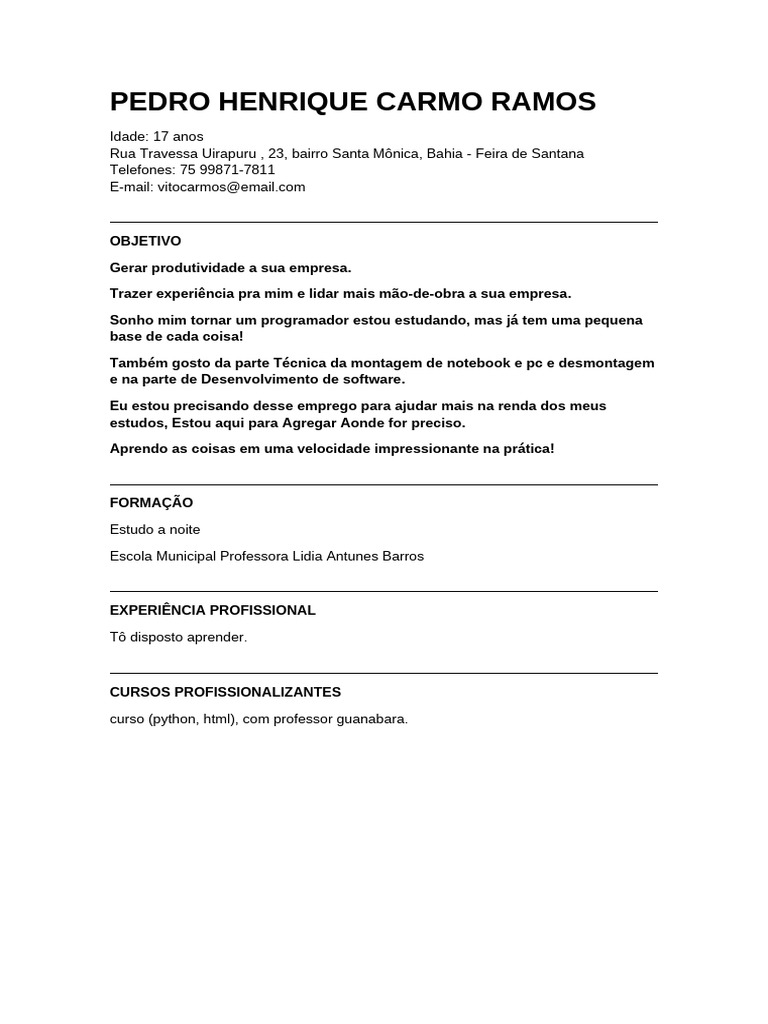 PEDRO HENRIQUE CARMO RAMOS

Idade: 17 anos
Rua Travessa Uirapuru , 23, bairro Santa Mônica, Bahia - Feira de Santana
Telefones: 75 99871-7811
E-mail: vitocarmos@email.com

OBJETIVO

Gerar produtividade a sua empresa.

Trazer experiência pra mim e lidar mais mão-de-obra a sua empresa.

Sonho mim tornar um programador estou estudando, mas já tem uma pequena base de cada coisa!

Também gosto da parte Técnica da montagem de notebook e pc e desmontagem e na parte de Desenvolvimento de software.

Eu estou precisando desse emprego para ajudar mais na renda dos meus estudos, Estou aqui para Agregar Aonde for preciso.

Aprendo as coisas em uma velocidade impressionante na prática!

FORMAÇÃO

Estudo a noite

Escola Municipal Professora Lidia Antunes Barros

EXPERIÊNCIA PROFISSIONAL

Tô disposto aprender.

CURSOS PROFISSIONALIZANTES

curso (python, html), com professor guanabara.